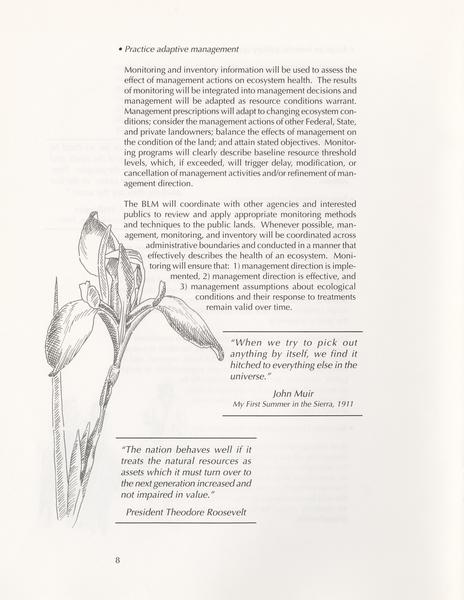 • Practice adaptive management

Monitoring and inventory information will be used to assess the effect of management actions on ecosystem health. The results of monitoring will be integrated into management decisions and management will be adapted as resource conditions warrant. Management prescriptions will adapt to changing ecosystem conditions; consider the management actions of other Federal, State, and private landowners; balance the effects of management on the condition of the land; and attain stated objectives. Monitoring programs will clearly describe baseline resource threshold levels, which, if exceeded, will trigger delay, modification, or cancellation of management activities and/or refinement of management direction.

The BLM will coordinate with other agencies and interested publics to review and apply appropriate monitoring methods and techniques to the public lands. Whenever possible, management, monitoring, and inventory will be coordinated across administrative boundaries and conducted in a manner that effectively describes the health of an ecosystem. Monitoring will ensure that: 1) management direction is implemented, 2) management direction is effective, and 3) management assumptions about ecological conditions and their response to treatments remain valid over time.

"When we try to pick out anything by itself, we find it hitched to everything else in the universe."

John Muir
My First Summer in the Sierra, 1911

"The nation behaves well if it treats the natural resources as assets which it must turn over to the next generation increased and not impaired in value."

President Theodore Roosevelt

8